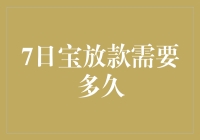 7日宝放款需要多久